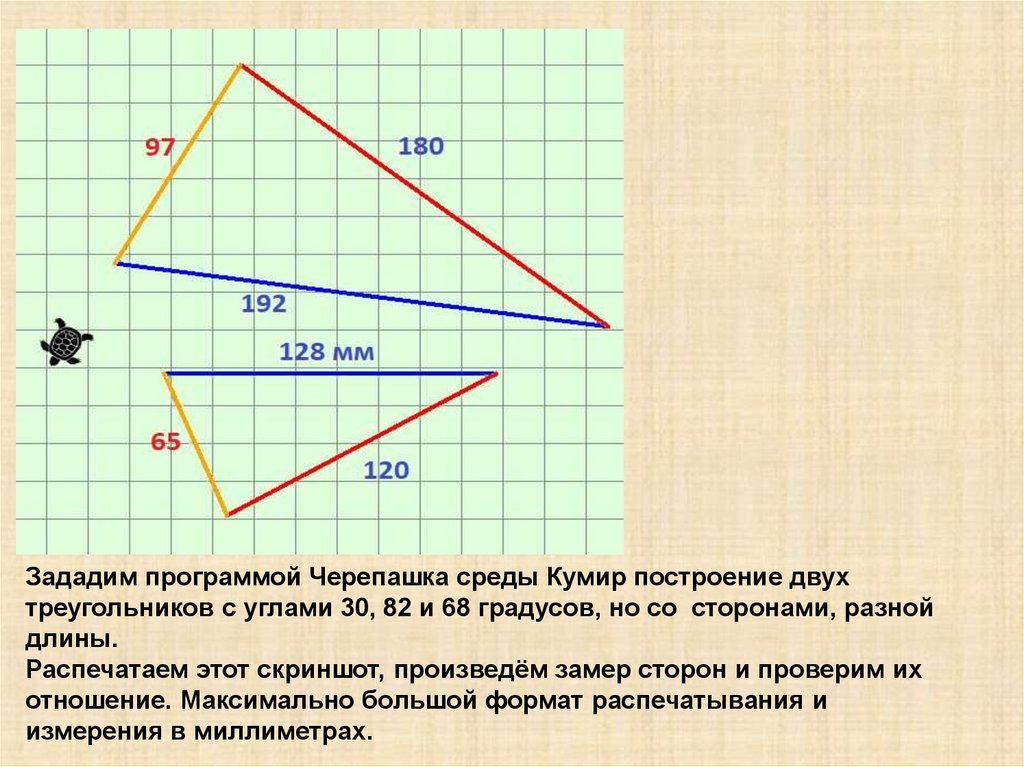 97

180

192

128 мм

65

120

Зададим программой Черепашка среды Кумир построение двух треугольников с углами 30, 82 и 68 градусов, но со сторонами, разной длины.
Распечатаем этот скриншот, произведём замер сторон и проверим их отношение. Максимально большой формат распечатывания и измерения в миллиметрах.